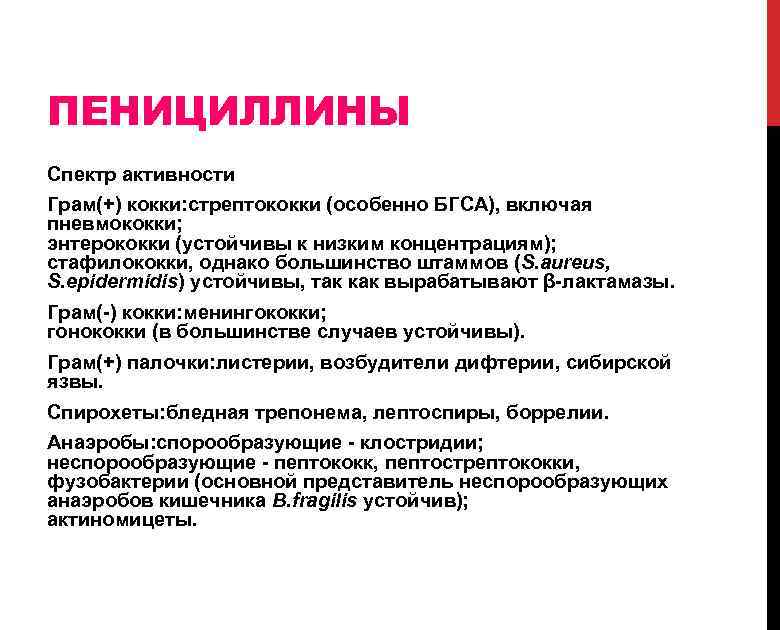 ПЕНИЦИЛЛИНЫ

Спектр активности

Грам(+) кокки:стрептококки (особенно БГСА), включая пневмококки;
энтерококки (устойчивы к низким концентрациям);
стафилококки, однако большинство штаммов (S.aureus, S.epidermidis) устойчивы, так как вырабатывают β-лактамазы.

Грам(-) кокки:менингококки;
гонококки (в большинстве случаев устойчивы).

Грам(+) палочки:листерии, возбудители дифтерии, сибирской язвы.

Спирохеты:бледная трепонема, лептоспиры, боррелии.

Анаэробы:спорообразующие - клостридии;
неспорообразующие - пептококк, пептострептококки, фузобактерии (основной представитель неспорообразующих анаэробов кишечника B.fragilis устойчив);
актиномицеты.